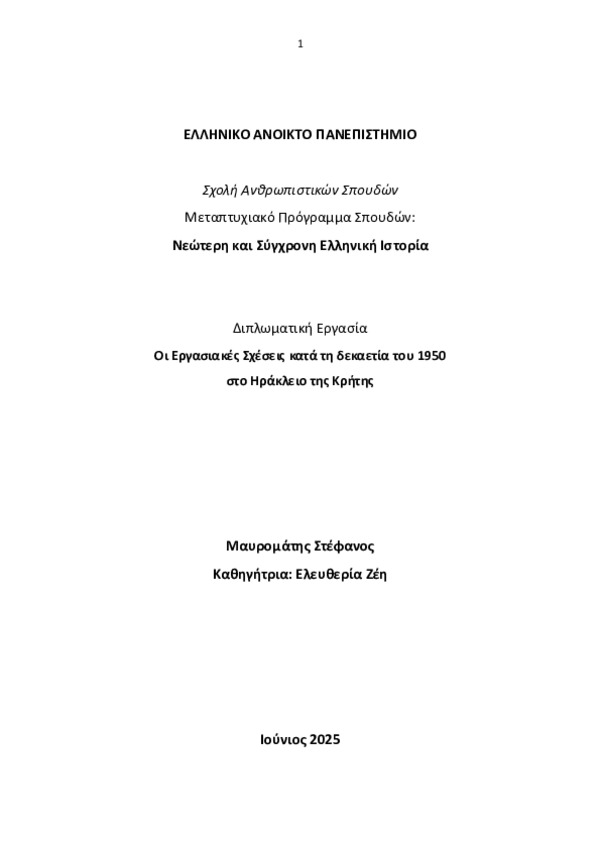 1

ΕΛΛΗΝΙΚΟ ΑΝΟΙΚΤΟ ΠΑΝΕΠΙΣΤΗΜΙΟ

Σχολή Ανθρωπιστικών Σπουδών

Μεταπτυχιακό Πρόγραμμα Σπουδών:

Νεώτερη και Σύγχρονη Ελληνική Ιστορία

Διπλωματική Εργασία

Οι Εργασιακές Σχέσεις κατά τη δεκαετία του 1950 στο Ηράκλειο της Κρήτης

Μαυρομάτης Στέφανος

Καθηγήτρια: Ελευθερία Ζέη

Ιούνιος 2025